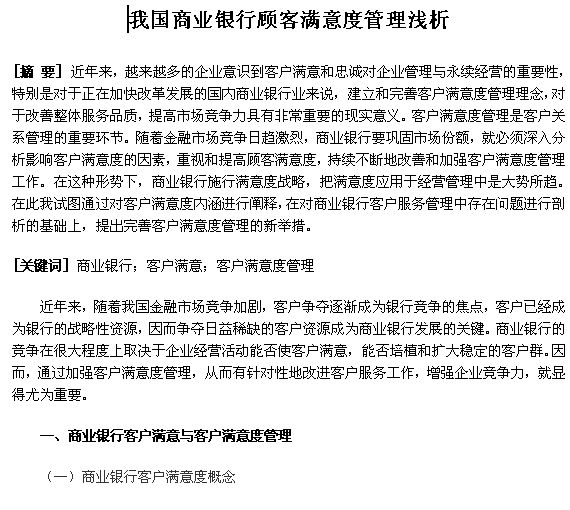 我国商业银行顾客满意度管理浅析

[摘 要] 近年来，越来越多的企业意识到客户满意和忠诚对企业管理与永续经营的重要性，特别是对于正在加快改革发展的国内商业银行业来说，建立和完善客户满意度管理理念，对于改善整体服务品质，提高市场竞争力具有非常重要的现实意义。客户满意度管理是客户关系管理的重要环节。随着金融市场竞争日趋激烈，商业银行要巩固市场份额，就必须深入分析影响客户满意度的因素，重视和提高顾客满意度，持续不断地改善和加强客户满意度管理工作。在这种形势下，商业银行施行满意度战略，把满意度应用于经营管理中是大势所趋。在此我试图通过对客户满意度内涵进行阐释，在对商业银行客户服务管理中存在问题进行剖析的基础上，提出完善客户满意度管理的新举措。

[关键词] 商业银行；客户满意；客户满意度管理

近年来，随着我国金融市场竞争加剧，客户争夺逐渐成为银行竞争的焦点，客户已经成为银行的战略性资源，因而争夺日益稀缺的客户资源成为商业银行发展的关键。商业银行的竞争在很大程度上取决于企业经营活动能否使客户满意，能否培植和扩大稳定的客户群。因而，通过加强客户满意度管理，从而有针对性地改进客户服务工作，增强企业竞争力，就显得尤为重要。

一、商业银行客户满意与客户满意度管理

（一）商业银行客户满意度概念